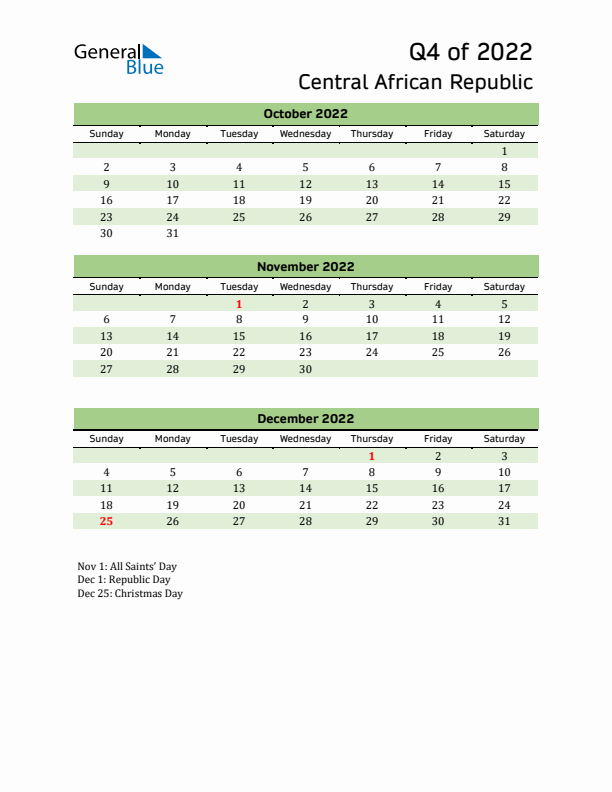 General Blue

Q4 of 2022
Central African Republic

October 2022

| Sunday | Monday | Tuesday | Wednesday | Thursday | Friday | Saturday |
|---|---|---|---|---|---|---|
| | | | | | | 1 |
| 2 | 3 | 4 | 5 | 6 | 7 | 8 |
| 9 | 10 | 11 | 12 | 13 | 14 | 15 |
| 16 | 17 | 18 | 19 | 20 | 21 | 22 |
| 23 | 24 | 25 | 26 | 27 | 28 | 29 |
| 30 | 31 | | | | | |

November 2022

| Sunday | Monday | Tuesday | Wednesday | Thursday | Friday | Saturday |
|---|---|---|---|---|---|---|
| | | 1 | 2 | 3 | 4 | 5 |
| 6 | 7 | 8 | 9 | 10 | 11 | 12 |
| 13 | 14 | 15 | 16 | 17 | 18 | 19 |
| 20 | 21 | 22 | 23 | 24 | 25 | 26 |
| 27 | 28 | 29 | 30 | | | |

December 2022

| Sunday | Monday | Tuesday | Wednesday | Thursday | Friday | Saturday |
|---|---|---|---|---|---|---|
| | | | | 1 | 2 | 3 |
| 4 | 5 | 6 | 7 | 8 | 9 | 10 |
| 11 | 12 | 13 | 14 | 15 | 16 | 17 |
| 18 | 19 | 20 | 21 | 22 | 23 | 24 |
| 25 | 26 | 27 | 28 | 29 | 30 | 31 |

Nov 1: All Saints' Day
Dec 1: Republic Day
Dec 25: Christmas Day